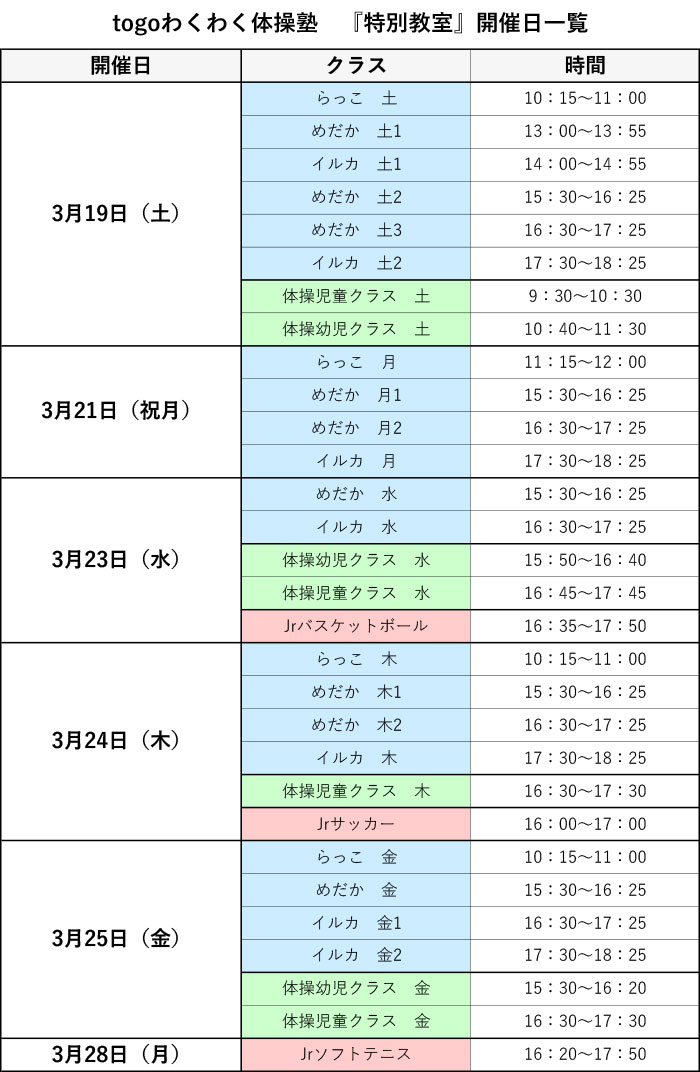 togoわくわく体操塾　『特別教室』開催日一覧

| 開催日 | クラス | 時間 |
|---|---|---|
| 3月19日（土） | らっこ　土 | 10：15～11：00 |
| | めだか　土1 | 13：00～13：55 |
| | イルカ　土1 | 14：00～14：55 |
| | めだか　土2 | 15：30～16：25 |
| | めだか　土3 | 16：30～17：25 |
| | イルカ　土2 | 17：30～18：25 |
| | 体操児童クラス　土 | 9：30～10：30 |
| | 体操幼児クラス　土 | 10：40～11：30 |
| 3月21日（祝月） | らっこ　月 | 11：15～12：00 |
| | めだか　月1 | 15：30～16：25 |
| | めだか　月2 | 16：30～17：25 |
| | イルカ　月 | 17：30～18：25 |
| 3月23日（水） | めだか　水 | 15：30～16：25 |
| | イルカ　水 | 16：30～17：25 |
| | 体操幼児クラス　水 | 15：50～16：40 |
| | 体操児童クラス　水 | 16：45～17：45 |
| | Jrバスケットボール | 16：35～17：50 |
| 3月24日（木） | らっこ　木 | 10：15～11：00 |
| | めだか　木1 | 15：30～16：25 |
| | めだか　木2 | 16：30～17：25 |
| | イルカ　木 | 17：30～18：25 |
| | 体操児童クラス　木 | 16：30～17：30 |
| | Jrサッカー | 16：00～17：00 |
| 3月25日（金） | らっこ　金 | 10：15～11：00 |
| | めだか　金 | 15：30～16：25 |
| | イルカ　金1 | 16：30～17：25 |
| | イルカ　金2 | 17：30～18：25 |
| | 体操幼児クラス　金 | 15：30～16：20 |
| | 体操児童クラス　金 | 16：30～17：30 |
| 3月28日（月） | Jrソフトテニス | 16：20～17：50 |